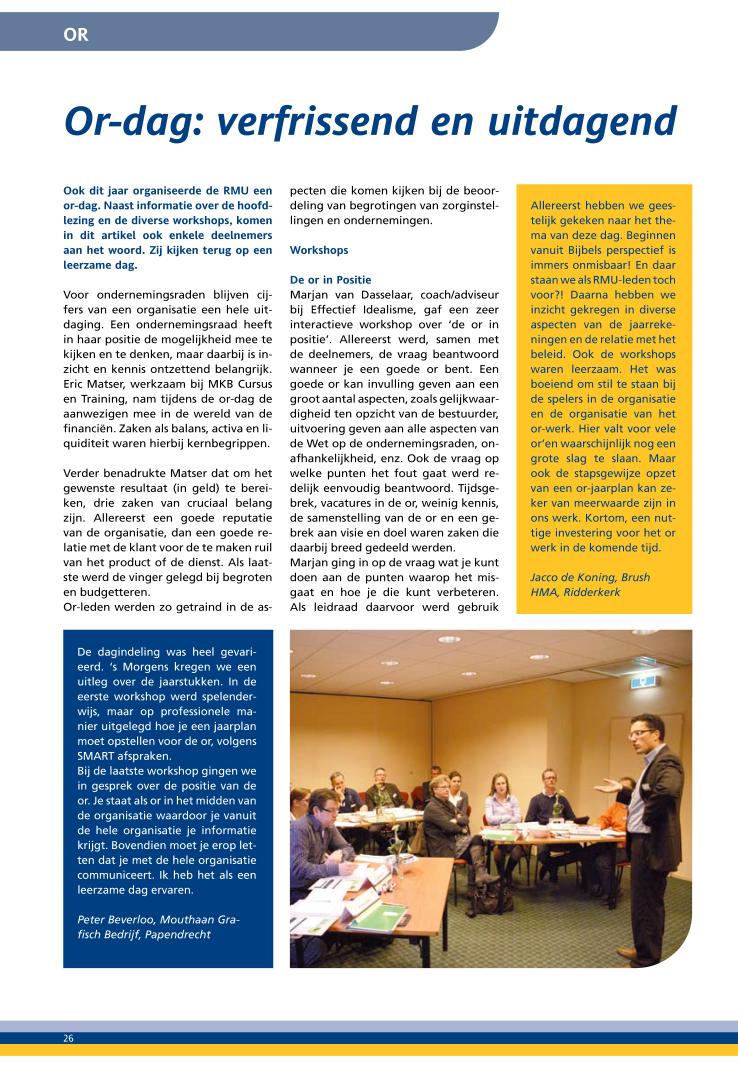 OR

Or-dag: verfrissend en uitdagend

Ook dit jaar organiseerde de RMU een or-dag. Naast informatie over de hoofdlezing en de diverse workshops, komen in dit artikel ook enkele deelnemers aan het woord. Zij kijken terug op een leerzame dag.

Voor ondernemingsraden blijven cijfers van een organisatie een hele uitdaging. Een ondernemingsraad heeft in haar positie de mogelijkheid mee te kijken en te denken, maar daarbij is inzicht en kennis ontzettend belangrijk. Eric Matser, werkzaam bij MKB Cursus en Training, nam tijdens de or-dag de aanwezigen mee in de wereld van de financiën. Zaken als balans, activa en liquiditeit waren hierbij kernbegrippen.

Verder benadrukte Matser dat om het gewenste resultaat (in geld) te bereiken, drie zaken van cruciaal belang zijn. Allereerst een goede reputatie van de organisatie, dan een goede relatie met de klant voor de te maken ruil van het product of de dienst. Als laatste werd de vinger gelegd bij begroten en budgetteren.
Or-leden werden zo getraind in de aspecten die komen kijken bij de beoordeling van begrotingen van zorginstellingen en ondernemingen.

Workshops

De or in Positie
Marjan van Dasselaar, coach/adviseur bij Effectief Idealisme, gaf een zeer interactieve workshop over 'de or in positie'. Allereerst werd, samen met de deelnemers, de vraag beantwoord wanneer je een goede or bent. Een goede or kan invulling geven aan een groot aantal aspecten, zoals gelijkwaardigheid ten opzicht van de bestuurder, uitvoering geven aan alle aspecten van de Wet op de ondernemingsraden, onafhankelijkheid, enz. Ook de vraag op welke punten het fout gaat werd redelijk eenvoudig beantwoord. Tijdsgebrek, vacatures in de or, weinig kennis, de samenstelling van de or en een gebrek aan visie en doel waren zaken die daarbij breed gedeeld werden.
Marjan ging in op de vraag wat je kunt doen aan de punten waarop het misgaat en hoe je die kunt verbeteren. Als leidraad daarvoor werd gebruik

Allereerst hebben we geestelijk gekeken naar het thema van deze dag. Beginnen vanuit Bijbels perspectief is immers onmisbaar! En daar staan we als RMU-leden toch voor?! Daarna hebben we inzicht gekregen in diverse aspecten van de jaarrekeningen en de relatie met het beleid. Ook de workshops waren leerzaam. Het was boeiend om stil te staan bij de spelers in de organisatie en de organisatie van het or-werk. Hier valt voor vele or'en waarschijnlijk nog een grote slag te slaan. Maar ook de stapsgewijze opzet van een or-jaarplan kan zeker van meerwaarde zijn in ons werk. Kortom, een nuttige investering voor het or werk in de komende tijd.

Jacco de Koning, Brush HMA, Ridderkerk

De dagindeling was heel gevarieerd. 's Morgens kregen we een uitleg over de jaarstukken. In de eerste workshop werd spelenderwijs, maar op professionele manier uitgelegd hoe je een jaarplan moet opstellen voor de or, volgens SMART afspraken.
Bij de laatste workshop gingen we in gesprek over de positie van de or. Je staat als or in het midden van de organisatie waardoor je vanuit de hele organisatie je informatie krijgt. Bovendien moet je erop letten dat je met de hele organisatie communiceert. Ik heb het als een leerzame dag ervaren.

Peter Beverloo, Mouthaan Grafisch Bedrijf, Papendrecht

26